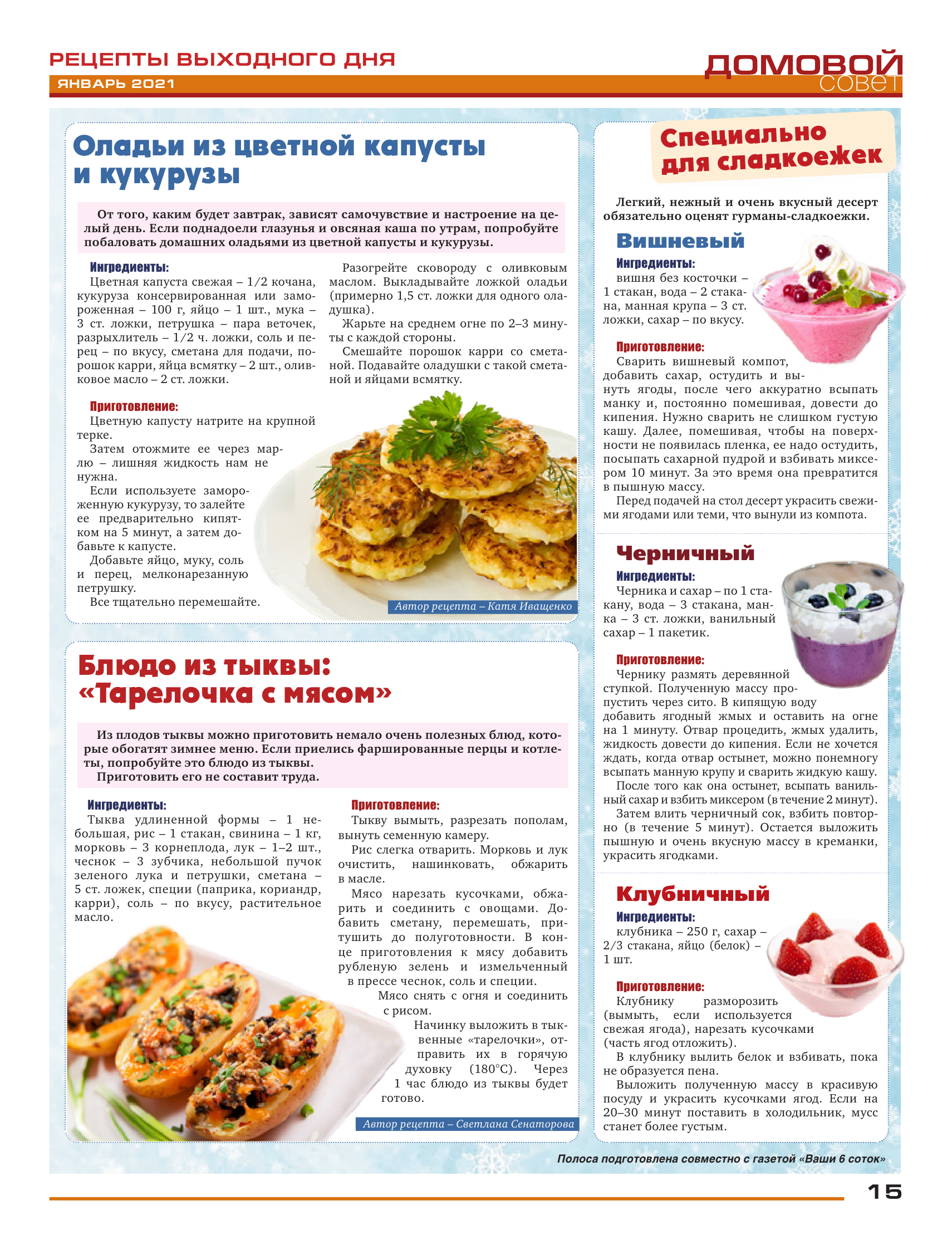 РЕЦЕПТЫ ВЫХОДНОГО ДНЯ
ЯНВАРЬ 2021

ДОМОВОЙ совет

Оладьи из цветной капусты и кукурузы

От того, каким будет завтрак, зависят самочувствие и настроение на целый день. Если поднадоели глазунья и овсяная каша по утрам, попробуйте побаловать домашних оладьями из цветной капусты и кукурузы.

Ингредиенты:
Цветная капуста свежая – 1/2 кочана, кукуруза консервированная или замороженная – 100 г, яйцо – 1 шт., мука – 3 ст. ложки, петрушка – пара веточек, разрыхлитель – 1/2 ч. ложки, соль и перец – по вкусу, сметана для подачи, порошок карри, яйца всмятку – 2 шт., оливковое масло – 2 ст. ложки.

Приготовление:
Цветную капусту натрите на крупной терке.
Затем отожмите ее через марлю – лишняя жидкость нам не нужна.
Если используете замороженную кукурузу, то залейте ее предварительно кипятком на 5 минут, а затем добавьте к капусте.
Добавьте яйцо, муку, соль и перец, мелконарезанную петрушку.
Все тщательно перемешайте.

Разогрейте сковороду с оливковым маслом. Выкладывайте ложкой оладьи (примерно 1,5 ст. ложки для одного оладушка).
Жарьте на среднем огне по 2–3 минуты с каждой стороны.
Смешайте порошок карри со сметаной. Подавайте оладушки с такой сметаной и яйцами всмятку.

Автор рецепта – Катя Иващенко

Блюдо из тыквы: «Тарелочка с мясом»

Из плодов тыквы можно приготовить немало очень полезных блюд, которые обогатят зимнее меню. Если приелись фаршированные перцы и котлеты, попробуйте это блюдо из тыквы.
Приготовить его не составит труда.

Ингредиенты:
Тыква удлиненной формы – 1 небольшая, рис – 1 стакан, свинина – 1 кг, морковь – 3 корнеплода, лук – 1–2 шт., чеснок – 3 зубчика, небольшой пучок зеленого лука и петрушки, сметана – 5 ст. ложек, специи (паприка, кориандр, карри), соль – по вкусу, растительное масло.

Приготовление:
Тыкву вымыть, разрезать пополам, вынуть семенную камеру.
Рис слегка отварить. Морковь и лук очистить, нашинковать, обжарить в масле.
Мясо нарезать кусочками, обжарить и соединить с овощами. Добавить сметану, перемешать, притушить до полуготовности. В конце приготовления к мясу добавить рубленую зелень и измельченный в прессе чеснок, соль и специи.
Мясо снять с огня и соединить с рисом.
Начинку выложить в тыквенные «тарелочки», отправить их в горячую духовку (180°С). Через 1 час блюдо из тыквы будет готово.

Автор рецепта – Светлана Сенаторова

Специально для сладкоежек

Легкий, нежный и очень вкусный десерт обязательно оценят гурманы-сладкоежки.

Вишневый
Ингредиенты:
вишня без косточки – 1 стакан, вода – 2 стакана, манная крупа – 3 ст. ложки, сахар – по вкусу.

Приготовление:
Сварить вишневый компот, добавить сахар, остудить и вынуть ягоды, после чего аккуратно всыпать манку и, постоянно помешивая, довести до кипения. Нужно сварить не слишком густую кашу. Далее, помешивая, чтобы на поверхности не появилась пленка, ее надо остудить, посыпать сахарной пудрой и взбивать миксером 10 минут. За это время она превратится в пышную массу.
Перед подачей на стол десерт украсить свежими ягодами или теми, что вынули из компота.

Черничный
Ингредиенты:
Черника и сахар – по 1 стакану, вода – 3 стакана, манка – 3 ст. ложки, ванильный сахар – 1 пакетик.

Приготовление:
Чернику размять деревянной ступкой. Полученную массу пропустить через сито. В кипящую воду добавить ягодный жмых и оставить на огне на 1 минуту. Отвар процедить, жмых удалить, жидкость довести до кипения. Если не хочется ждать, когда отвар остынет, можно понемногу всыпать манную крупу и сварить жидкую кашу.
После того как она остынет, всыпать ванильный сахар и взбить миксером (в течение 2 минут).
Затем влить черничный сок, взбить повторно (в течение 5 минут). Остается выложить пышную и очень вкусную массу в креманки, украсить ягодками.

Клубничный
Ингредиенты:
клубника – 250 г, сахар – 2/3 стакана, яйцо (белок) – 1 шт.

Приготовление:
Клубнику разморозить (вымыть, если используется свежая ягода), нарезать кусочками (часть ягод отложить).
В клубнику вылить белок и взбивать, пока не образуется пена.
Выложить полученную массу в красивую посуду и украсить кусочками ягод. Если на 20–30 минут поставить в холодильник, мусс станет более густым.

Полоса подготовлена совместно с газетой «Ваши 6 соток»

15